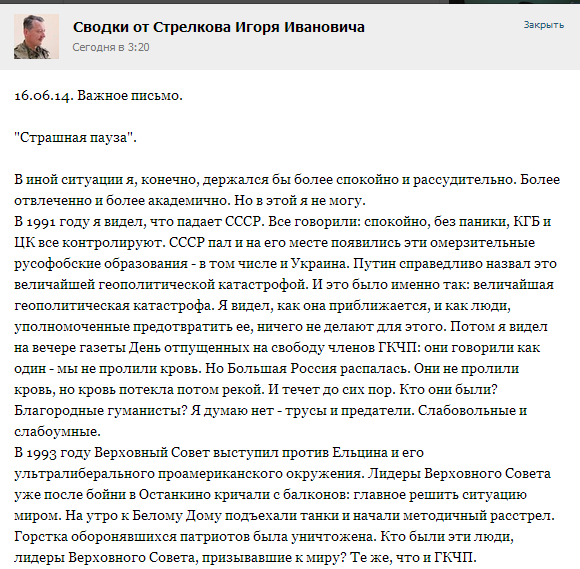 Сводки от Стрелкова Игоря Ивановича
Сегодня в 3:20

Закрыть

16.06.14. Важное письмо.

"Страшная пауза".

В иной ситуации я, конечно, держался бы более спокойно и рассудительно. Более отвлеченно и более академично. Но в этой я не могу.
В 1991 году я видел, что падает СССР. Все говорили: спокойно, без паники, КГБ и ЦК все контролируют. СССР пал и на его месте появились эти омерзительные русофобские образования - в том числе и Украина. Путин справедливо назвал это величайшей геополитической катастрофой. И это было именно так: величайшая геополитическая катастрофа. Я видел, как она приближается, и как люди, уполномоченные предотвратить ее, ничего не делают для этого. Потом я видел на вечере газеты День отпущенных на свободу членов ГКЧП: они говорили как один - мы не пролили кровь. Но Большая Россия распалась. Они не пролили кровь, но кровь потекла потом рекой. И течет до сих пор. Кто они были? Благородные гуманисты? Я думаю нет - трусы и предатели. Слабовольные и слабоумные.
В 1993 году Верховный Совет выступил против Ельцина и его ультралиберального проамериканского окружения. Лидеры Верховного Совета уже после бойни в Останкино кричали с балконов: главное решить ситуацию миром. На утро к Белому Дому подъехали танки и начали методичный расстрел. Горстка оборонявшихся патриотов была уничтожена. Кто были эти люди, лидеры Верховного Совета, призывавшие к миру? Те же, что и ГКЧП.